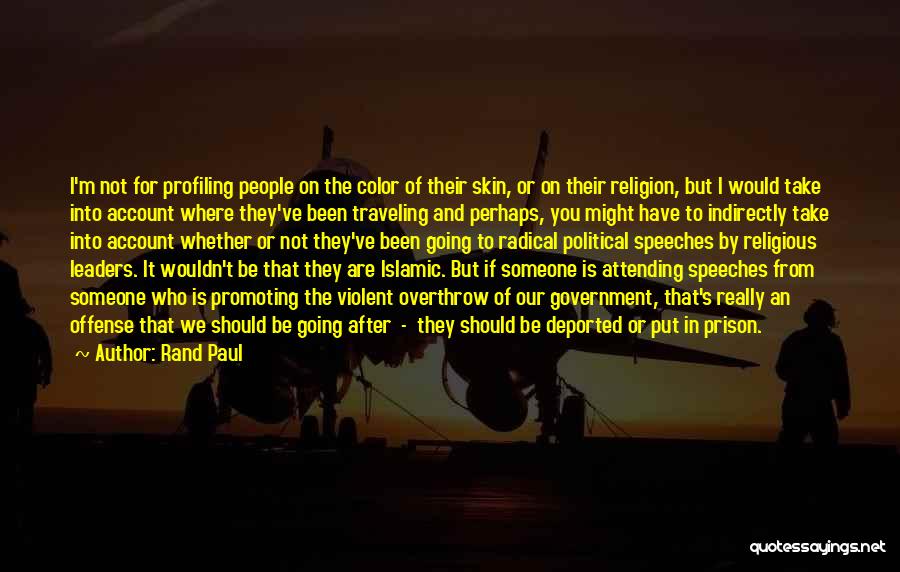 I'm not for profiling people on the color of their skin, or on their religion, but I would take into account where they've been traveling and perhaps, you might have to indirectly take into account whether or not they've been going to radical political speeches by religious leaders. It wouldn't be that they are Islamic. But if someone is attending speeches from someone who is promoting the violent overthrow of our government, that's really an offense that we should be going after - they should be deported or put in prison.
~ Author: Rand Paul

quotessayings.net